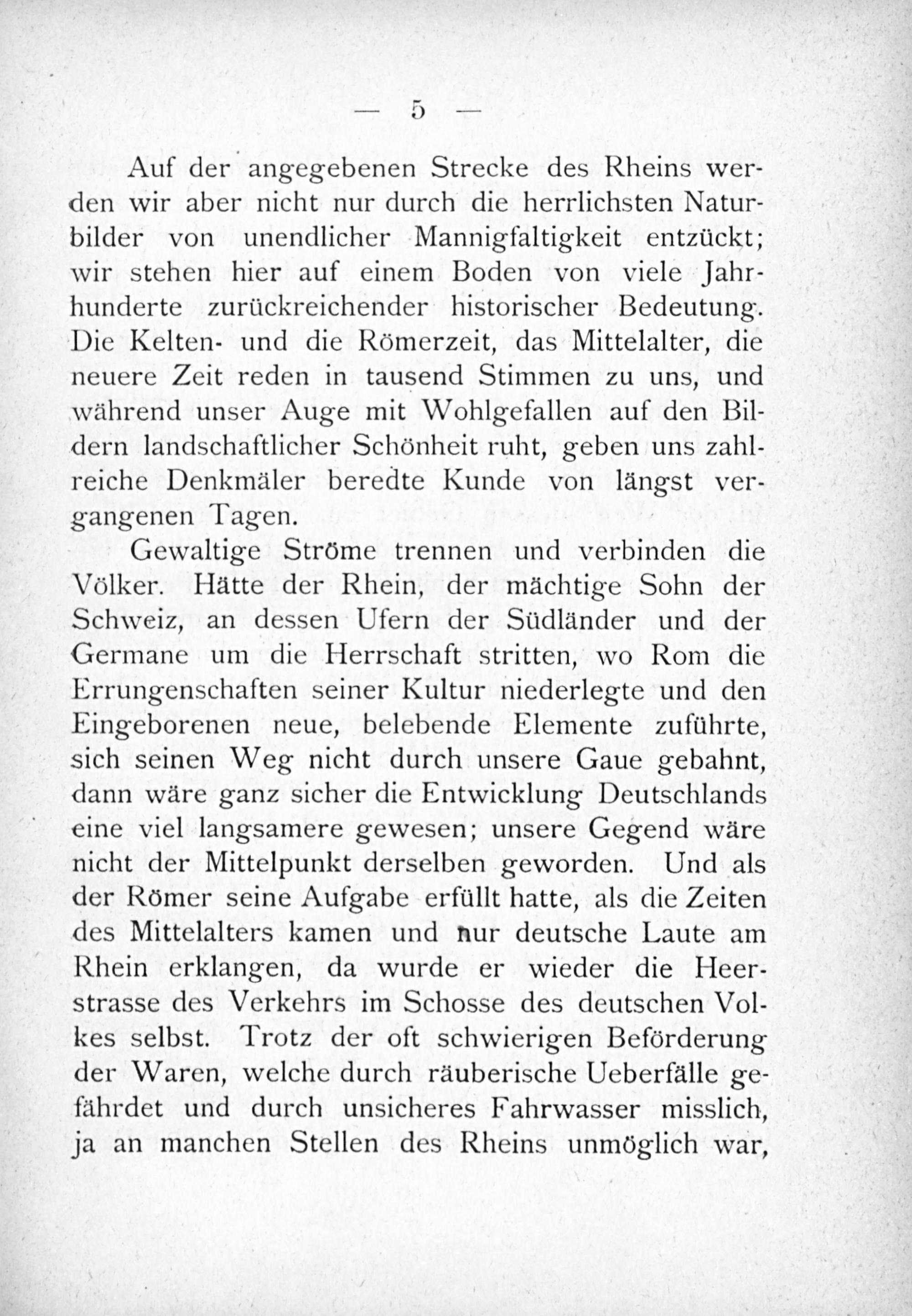 — 5 —

Auf der angegebenen Strecke des Rheins werden wir aber nicht nur durch die herrlichsten Naturbilder von unendlicher Mannigfaltigkeit entzückt; wir stehen hier auf einem Boden von viele Jahrhunderte zurückreichender historischer Bedeutung. Die Kelten- und die Römerzeit, das Mittelalter, die neuere Zeit reden in tausend Stimmen zu uns, und während unser Auge mit Wohlgefallen auf den Bildern landschaftlicher Schönheit ruht, geben uns zahlreiche Denkmäler beredte Kunde von längst vergangenen Tagen.

Gewaltige Ströme trennen und verbinden die Völker. Hätte der Rhein, der mächtige Sohn der Schweiz, an dessen Ufern der Südländer und der Germane um die Herrschaft stritten, wo Rom die Errungenschaften seiner Kultur niederlegte und den Eingeborenen neue, belebende Elemente zuführte, sich seinen Weg nicht durch unsere Gaue gebahnt, dann wäre ganz sicher die Entwicklung Deutschlands eine viel langsamere gewesen; unsere Gegend wäre nicht der Mittelpunkt derselben geworden. Und als der Römer seine Aufgabe erfüllt hatte, als die Zeiten des Mittelalters kamen und nur deutsche Laute am Rhein erklangen, da wurde er wieder die Heerstrasse des Verkehrs im Schosse des deutschen Volkes selbst. Trotz der oft schwierigen Beförderung der Waren, welche durch räuberische Ueberfälle gefährdet und durch unsicheres Fahrwasser misslich, ja an manchen Stellen des Rheins unmöglich war,